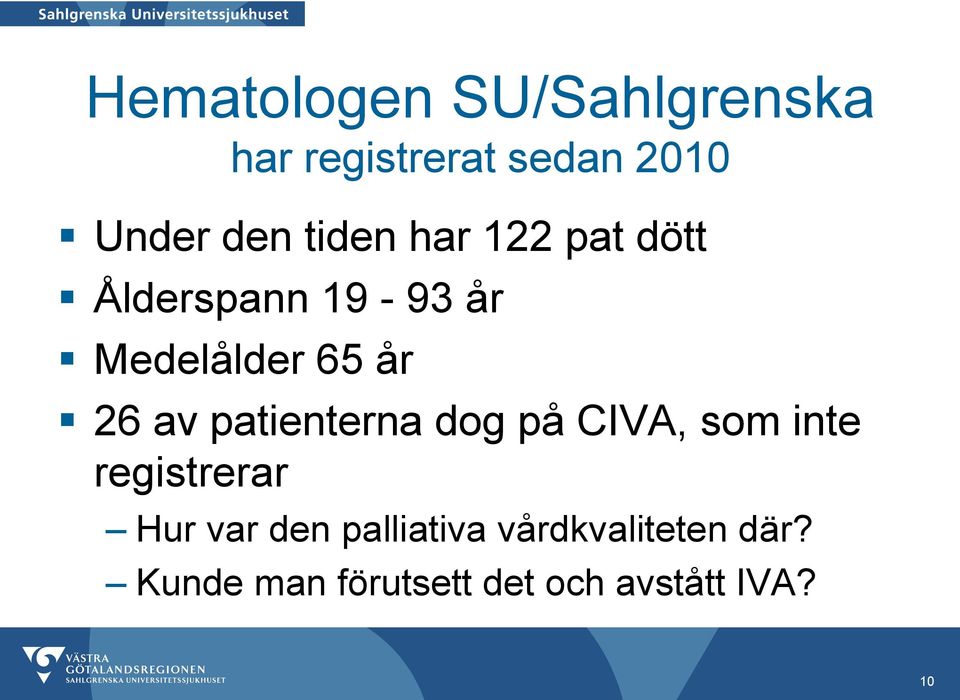 Sahlgrenska Universitetssjukhuset

Hematologen SU/Sahlgrenska
har registrerat sedan 2010

▪ Under den tiden har 122 pat dött
▪ Ålderspann 19 - 93 år
▪ Medelålder 65 år
▪ 26 av patienterna dog på CIVA, som inte registrerar
– Hur var den palliativa vårdkvaliteten där?
– Kunde man förutsett det och avstått IVA?

VÄSTRA GÖTALANDSREGIONEN
SAHLGRENSKA UNIVERSITETSSJUKHUSET

10